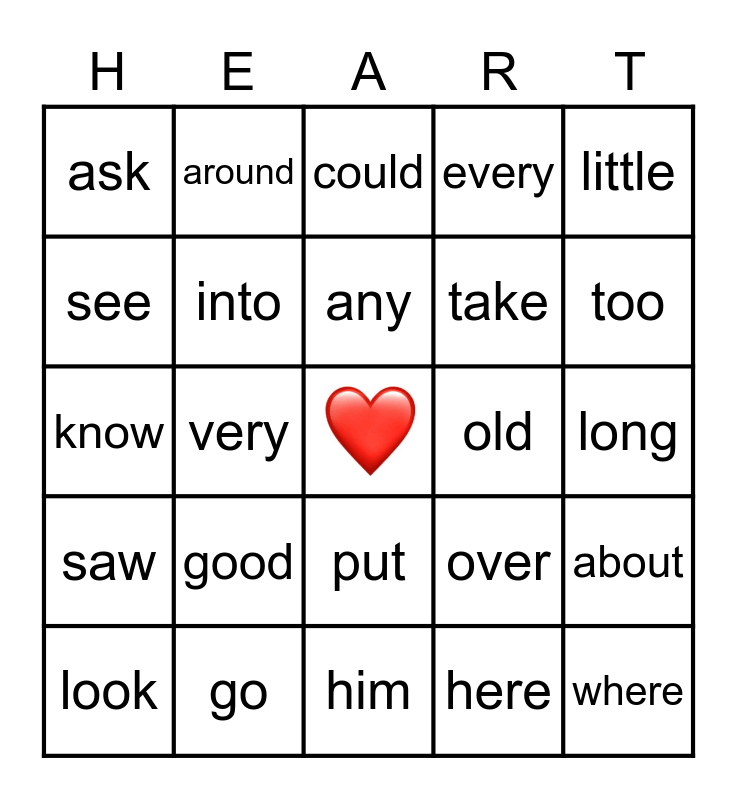 | H | E | A | R | T |
|---|---|---|---|---|
| ask | around | could | every | little |
| see | into | any | take | too |
| know | very | ❤️ | old | long |
| saw | good | put | over | about |
| look | go | him | here | where |